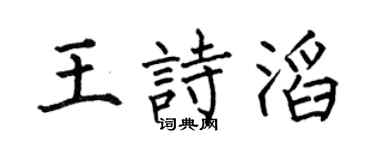 王詩滔

词典网